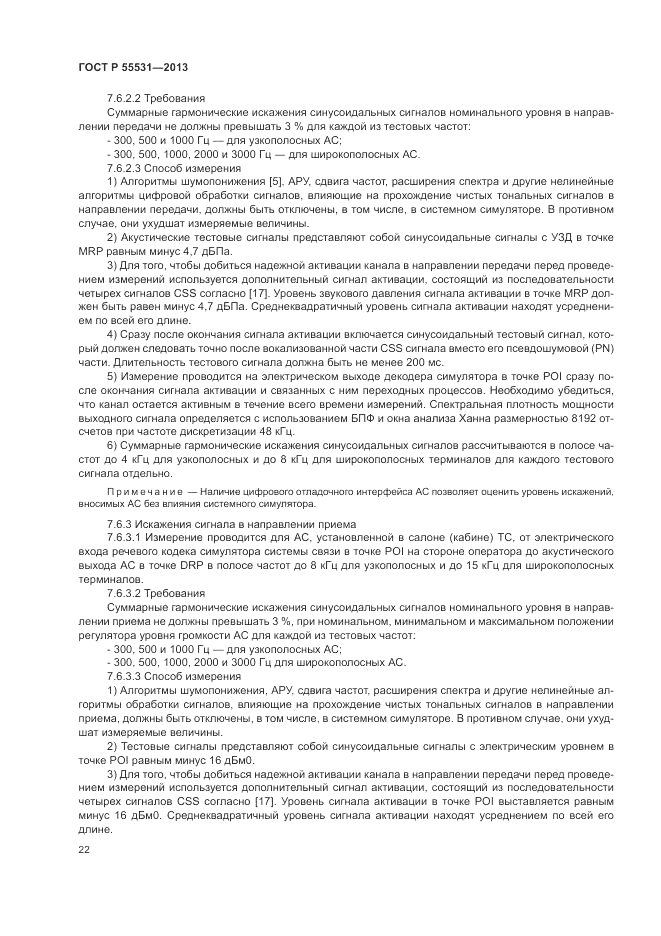 ГОСТ Р 55531—2013

7.6.2.2 Требования

Суммарные гармонические искажения синусоидальных сигналов номинального уровня в направлении передачи не должны превышать 3 % для каждой из тестовых частот:

- 300, 500 и 1000 Гц — для узкополосных АС;

- 300, 500, 1000, 2000 и 3000 Гц — для широкополосных АС.

7.6.2.3 Способ измерения

1) Алгоритмы шумопонижения [5], АРУ, сдвига частот, расширения спектра и другие нелинейные алгоритмы цифровой обработки сигналов, влияющие на прохождение чистых тональных сигналов в направлении передачи, должны быть отключены, в том числе, в системном симуляторе. В противном случае, они ухудшат измеряемые величины.

2) Акустические тестовые сигналы представляют собой синусоидальные сигналы с УЗД в точке MRP равным минус 4,7 дБПа.

3) Для того, чтобы добиться надежной активации канала в направлении передачи перед проведением измерений используется дополнительный сигнал активации, состоящий из последовательности четырех сигналов CSS согласно [17]. Уровень звукового давления сигнала активации в точке MRP должен быть равен минус 4,7 дБПа. Среднеквадратичный уровень сигнала активации находят усреднением по всей его длине.

4) Сразу после окончания сигнала активации включается синусоидальный тестовый сигнал, который должен следовать точно после вокализованной части CSS сигнала вместо его псевдошумовой (PN) части. Длительность тестового сигнала должна быть не менее 200 мс.

5) Измерение проводится на электрическом выходе декодера симулятора в точке POI сразу после окончания сигнала активации и связанных с ним переходных процессов. Необходимо убедиться, что канал остается активным в течение всего времени измерений. Спектральная плотность мощности выходного сигнала определяется с использованием БПФ и окна анализа Ханна размерностью 8192 отсчетов при частоте дискретизации 48 кГц.

6) Суммарные гармонические искажения синусоидальных сигналов рассчитываются в полосе частот до 4 кГц для узкополосных и до 8 кГц для широкополосных терминалов для каждого тестового сигнала отдельно.

Примечание — Наличие цифрового отладочного интерфейса АС позволяет оценить уровень искажений, вносимых АС без влияния системного симулятора.

7.6.3 Искажения сигнала в направлении приема

7.6.3.1 Измерение проводится для АС, установленной в салоне (кабине) ТС, от электрического входа речевого кодека симулятора системы связи в точке POI на стороне оператора до акустического выхода АС в точке DRP в полосе частот до 8 кГц для узкополосных и до 15 кГц для широкополосных терминалов.

7.6.3.2 Требования

Суммарные гармонические искажения синусоидальных сигналов номинального уровня в направлении приема не должны превышать 3 %, при номинальном, минимальном и максимальном положении регулятора уровня громкости АС для каждой из тестовых частот:

- 300, 500 и 1000 Гц — для узкополосных АС;

- 300, 500, 1000, 2000 и 3000 Гц для широкополосных АС.

7.6.3.3 Способ измерения

1) Алгоритмы шумопонижения, АРУ, сдвига частот, расширения спектра и другие нелинейные алгоритмы обработки сигналов, влияющие на прохождение чистых тональных сигналов в направлении приема, должны быть отключены, в том числе, в системном симуляторе. В противном случае, они ухудшат измеряемые величины.

2) Тестовые сигналы представляют собой синусоидальные сигналы с электрическим уровнем в точке POI равным минус 16 дБм0.

3) Для того, чтобы добиться надежной активации канала в направлении передачи перед проведением измерений используется дополнительный сигнал активации, состоящий из последовательности четырех сигналов CSS согласно [17]. Уровень сигнала активации в точке POI выставляется равным минус 16 дБм0. Среднеквадратичный уровень сигнала активации находят усреднением по всей его длине.

22